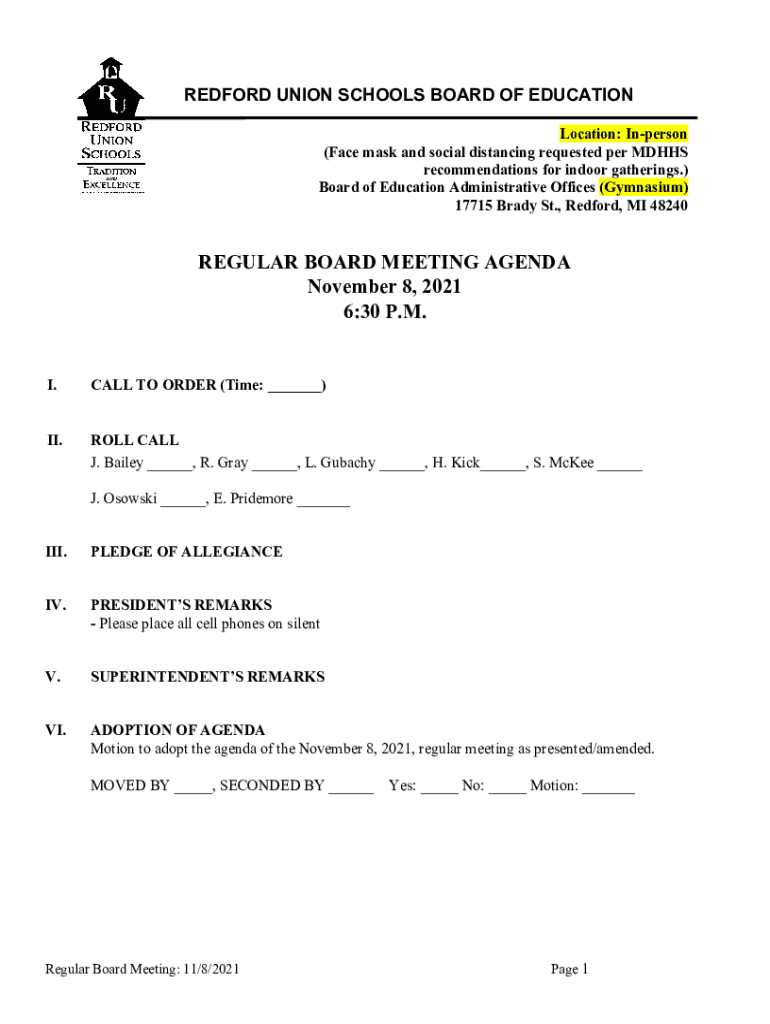 RU
REDFORD UNION SCHOOLS
TRADITION AND EXCELLENCE

REDFORD UNION SCHOOLS BOARD OF EDUCATION

Location: In-person
(Face mask and social distancing requested per MDHHS recommendations for indoor gatherings.)
Board of Education Administrative Offices (Gymnasium)
17715 Brady St., Redford, MI 48240

REGULAR BOARD MEETING AGENDA
November 8, 2021
6:30 P.M.

I. CALL TO ORDER (Time: _______)

II. ROLL CALL
J. Bailey ______, R. Gray ______, L. Gubachy ______, H. Kick______, S. McKee ______

J. Osowski ______, E. Pridemore _______

III. PLEDGE OF ALLEGIANCE

IV. PRESIDENT'S REMARKS
- Please place all cell phones on silent

V. SUPERINTENDENT'S REMARKS

VI. ADOPTION OF AGENDA
Motion to adopt the agenda of the November 8, 2021, regular meeting as presented/amended.

MOVED BY _____, SECONDED BY ______ Yes: _____ No: _____ Motion: _______

Regular Board Meeting: 11/8/2021 Page 1